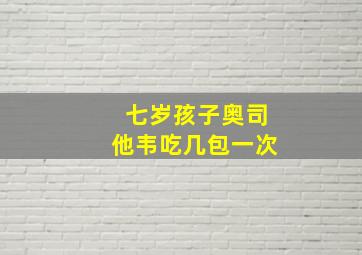 七岁孩子奥司
他韦吃几包一次